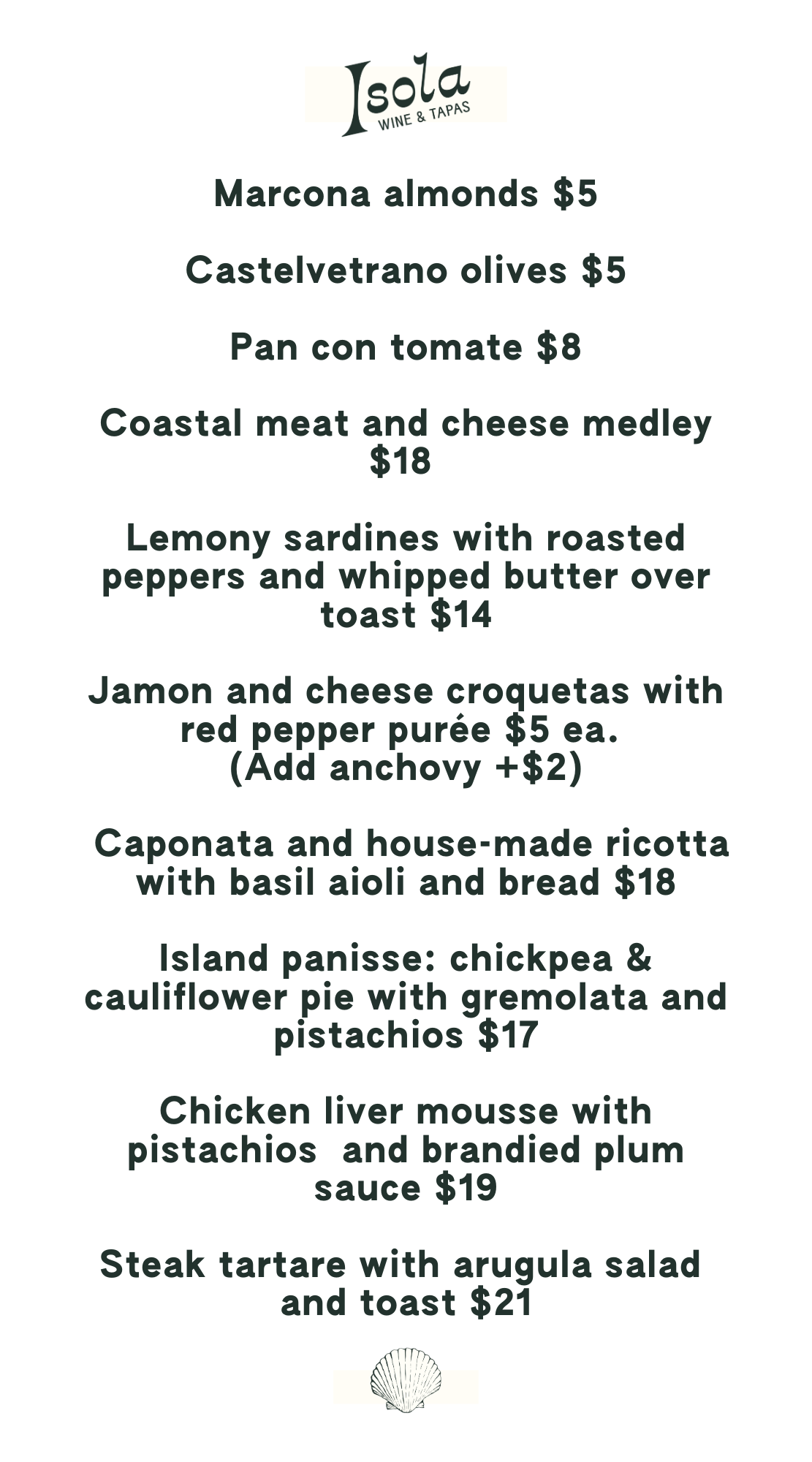 Isola
WINE & TAPAS

Marcona almonds $5

Castelvetrano olives $5

Pan con tomate $8

Coastal meat and cheese medley $18

Lemony sardines with roasted peppers and whipped butter over toast $14

Jamon and cheese croquetas with red pepper purée $5 ea.
(Add anchovy +$2)

Caponata and house-made ricotta with basil aioli and bread $18

Island panisse: chickpea & cauliflower pie with gremolata and pistachios $17

Chicken liver mousse with pistachios and brandied plum sauce $19

Steak tartare with arugula salad and toast $21